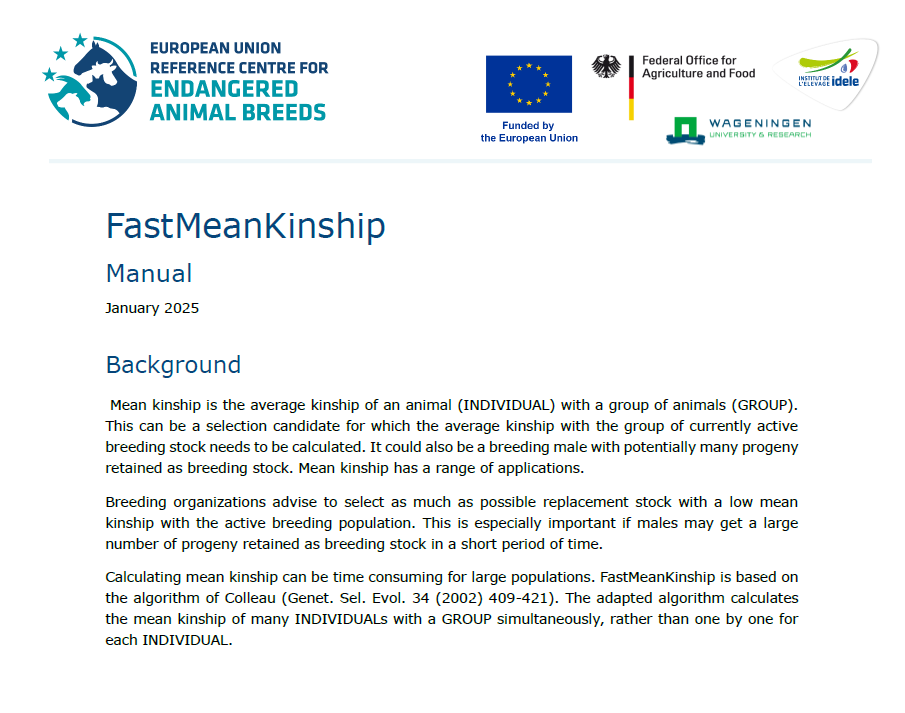 EUROPEAN UNION REFERENCE CENTRE FOR ENDANGERED ANIMAL BREEDS

Funded by the European Union

Federal Office for Agriculture and Food

INSTITUT DE L'ELEVAGE idele

WAGENINGEN UNIVERSITY & RESEARCH

FastMeanKinship

Manual

January 2025

Background

Mean kinship is the average kinship of an animal (INDIVIDUAL) with a group of animals (GROUP). This can be a selection candidate for which the average kinship with the group of currently active breeding stock needs to be calculated. It could also be a breeding male with potentially many progeny retained as breeding stock. Mean kinship has a range of applications.

Breeding organizations advise to select as much as possible replacement stock with a low mean kinship with the active breeding population. This is especially important if males may get a large number of progeny retained as breeding stock in a short period of time.

Calculating mean kinship can be time consuming for large populations. FastMeanKinship is based on the algorithm of Colleau (Genet. Sel. Evol. 34 (2002) 409-421). The adapted algorithm calculates the mean kinship of many INDIVIDUALs with a GROUP simultaneously, rather than one by one for each INDIVIDUAL.